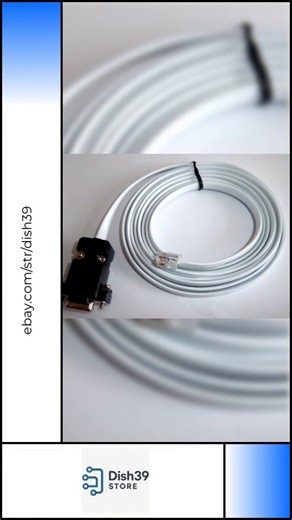 ebay.com/str/dish39

Dish39
STORE